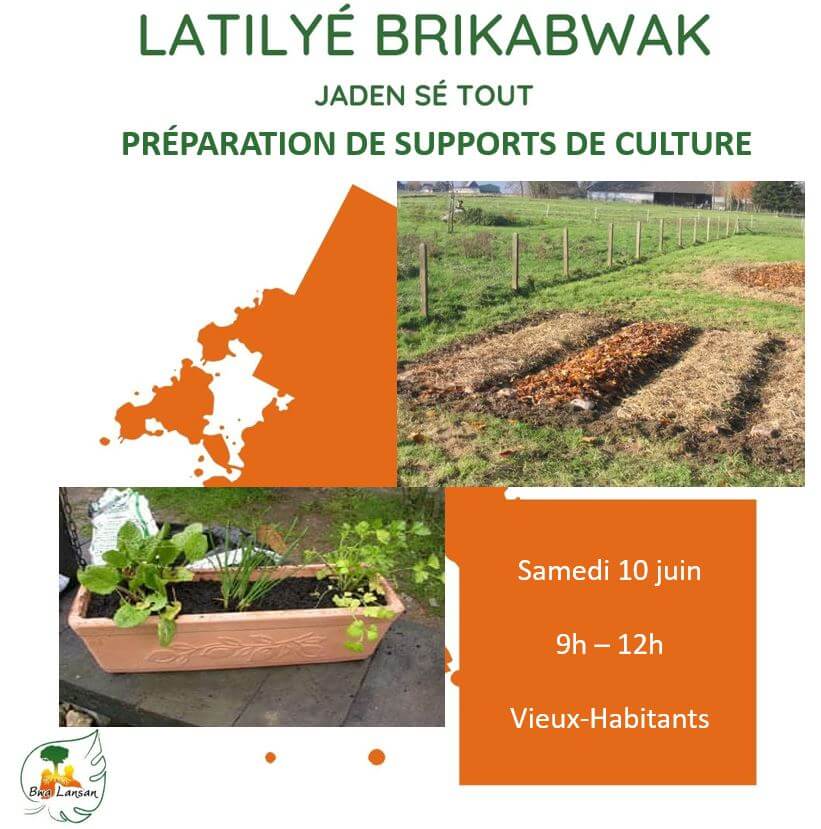 LATILYÉ BRIKABWAK

JADEN SÉ TOUT

PRÉPARATION DE SUPPORTS DE CULTURE

Samedi 10 juin

9h – 12h

Vieux-Habitants

Bwa Lansan